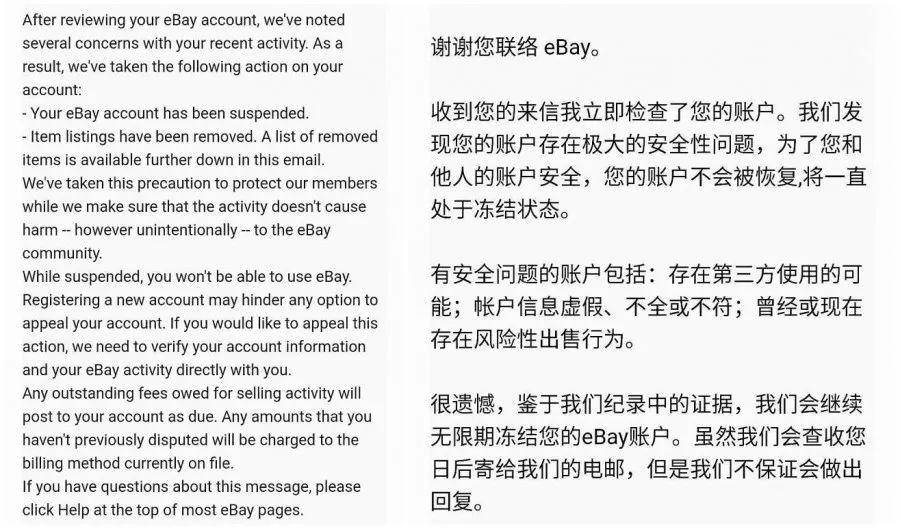 After reviewing your eBay account, we've noted several concerns with your recent activity. As a result, we've taken the following action on your account:
- Your eBay account has been suspended.
- Item listings have been removed. A list of removed items is available further down in this email.
We've taken this precaution to protect our members while we make sure that the activity doesn't cause harm -- however unintentionally -- to the eBay community.
While suspended, you won't be able to use eBay. Registering a new account may hinder any option to appeal your account. If you would like to appeal this action, we need to verify your account information and your eBay activity directly with you.
Any outstanding fees owed for selling activity will post to your account as due. Any amounts that you haven't previously disputed will be charged to the billing method currently on file.
If you have questions about this message, please click Help at the top of most eBay pages.

谢谢您联络 eBay。

收到您的来信我立即检查了您的账户。我们发现您的账户存在极大的安全性问题，为了您和他人的账户安全，您的账户不会被恢复,将一直处于冻结状态。

有安全问题的账户包括：存在第三方使用的可能；帐户信息虚假、不全或不符；曾经或现在存在风险性出售行为。

很遗憾，鉴于我们纪录中的证据，我们会继续无限期冻结您的eBay账户。虽然我们会查收您日后寄给我们的电邮，但是我们不保证会做出回复。